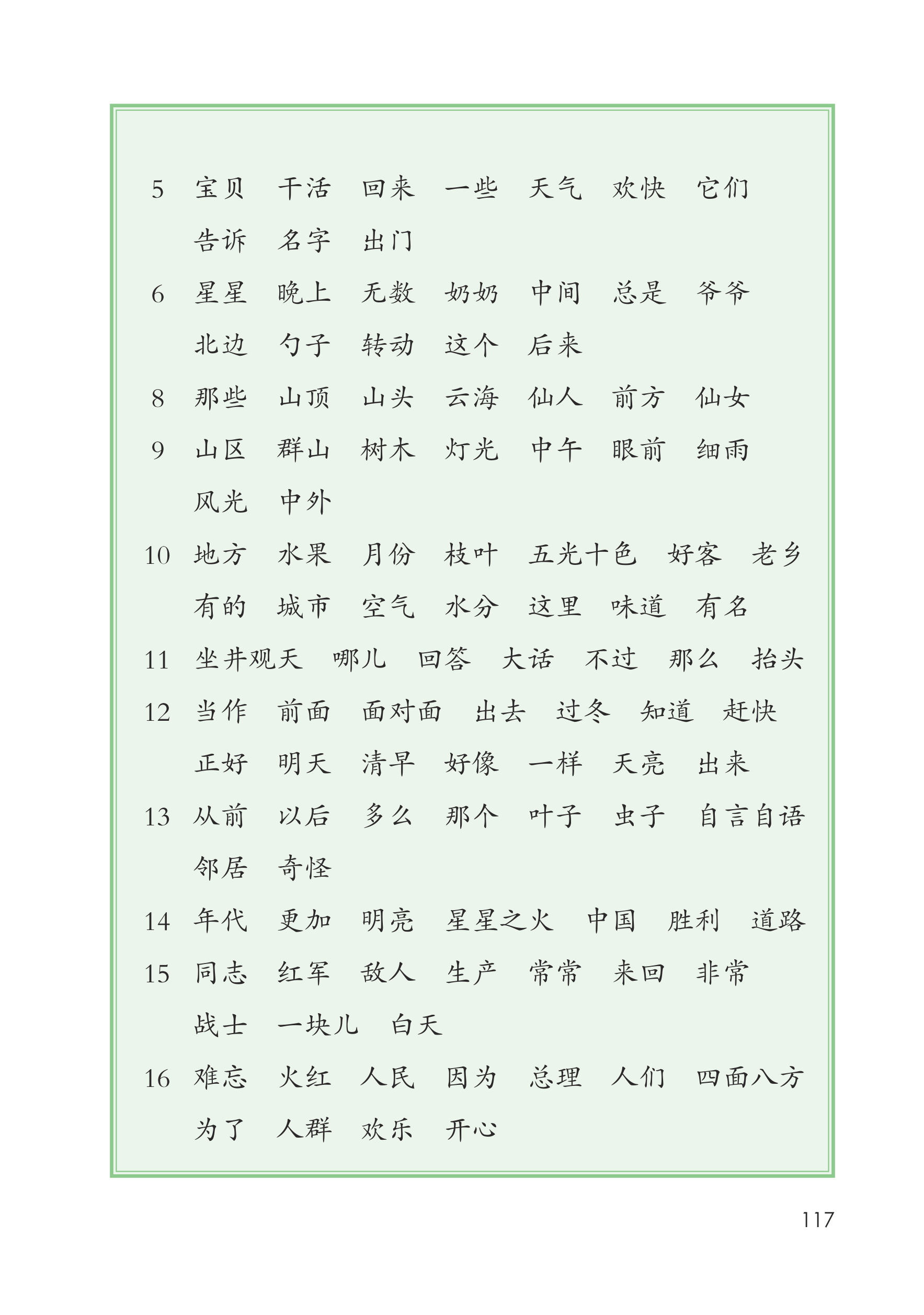 5 宝贝 干活 回来 一些 天气 欢快 它们 告诉 名字 出门

6 星星 晚上 无数 奶奶 中间 总是 爷爷 北边 勺子 转动 这个 后来

8 那些 山顶 山头 云海 仙人 前方 仙女

9 山区 群山 树木 灯光 中午 眼前 细雨 风光 中外

10 地方 水果 月份 枝叶 五光十色 好客 老乡 有的 城市 空气 水分 这里 味道 有名

11 坐井观天 哪儿 回答 大话 不过 那么 抬头

12 当作 前面 面对面 出去 过冬 知道 赶快 正好 明天 清早 好像 一样 天亮 出来

13 从前 以后 多么 那个 叶子 虫子 自言自语 邻居 奇怪

14 年代 更加 明亮 星星之火 中国 胜利 道路

15 同志 红军 敌人 生产 常常 来回 非常 战士 一块儿 白天

16 难忘 火红 人民 因为 总理 人们 四面八方 为了 人群 欢乐 开心

117